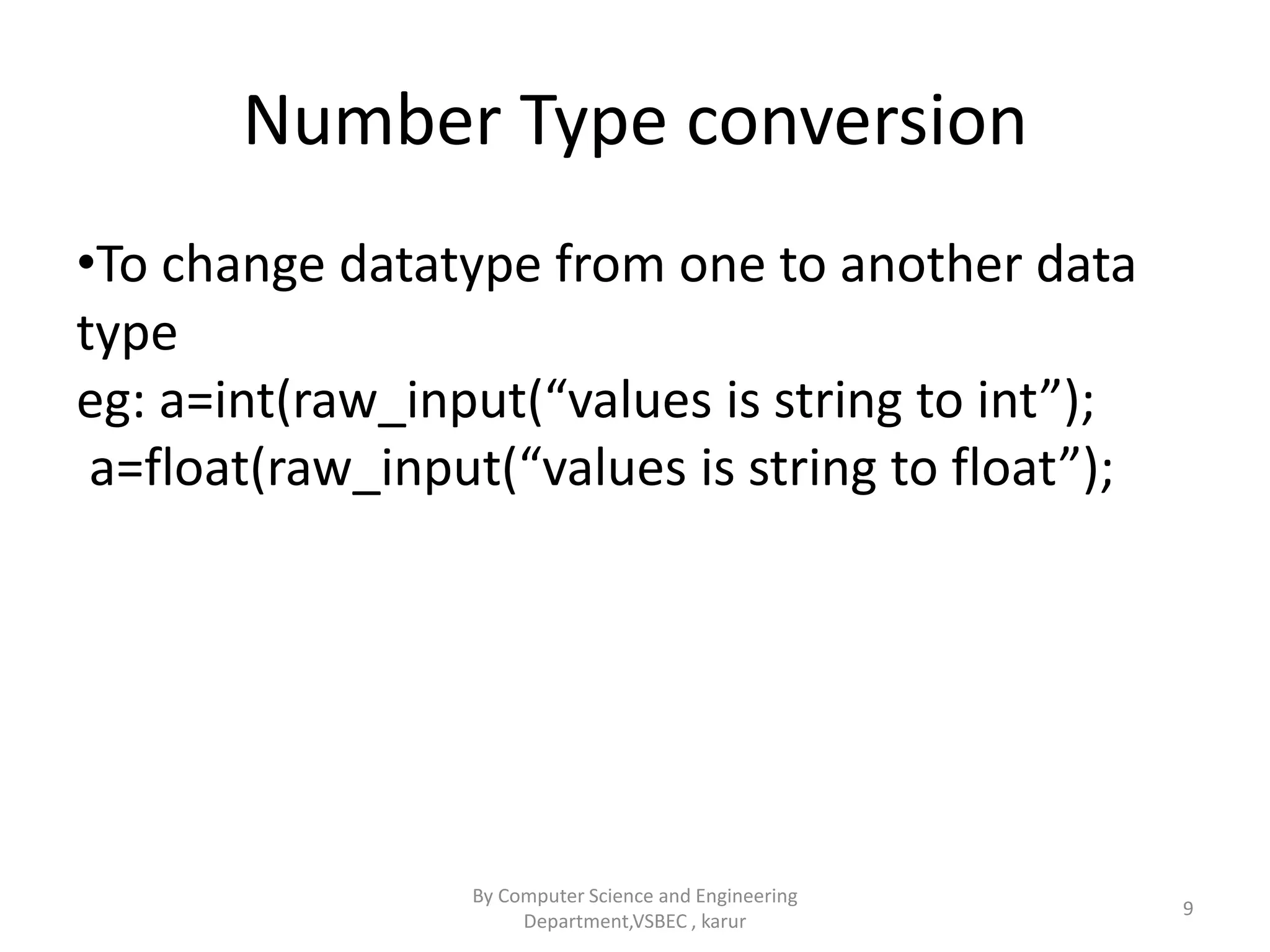 Number Type conversion

•To change datatype from one to another data type
eg: a=int(raw_input(“values is string to int”);
a=float(raw_input(“values is string to float”);

By Computer Science and Engineering Department,VSBEC , karur

9